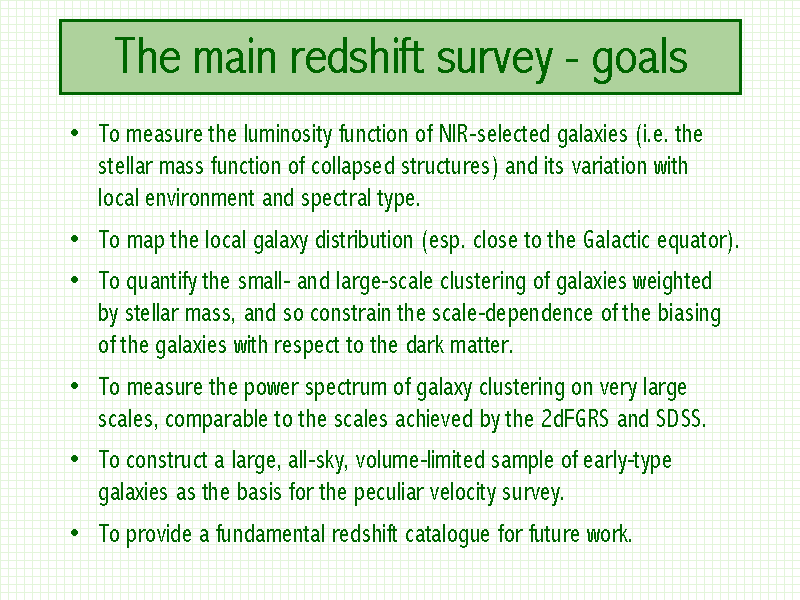 The main redshift survey - goals

• To measure the luminosity function of NIR-selected galaxies (i.e. the stellar mass function of collapsed structures) and its variation with local environment and spectral type.

• To map the local galaxy distribution (esp. close to the Galactic equator).

• To quantify the small- and large-scale clustering of galaxies weighted by stellar mass, and so constrain the scale-dependence of the biasing of the galaxies with respect to the dark matter.

• To measure the power spectrum of galaxy clustering on very large scales, comparable to the scales achieved by the 2dFGRS and SDSS.

• To construct a large, all-sky, volume-limited sample of early-type galaxies as the basis for the peculiar velocity survey.

• To provide a fundamental redshift catalogue for future work.